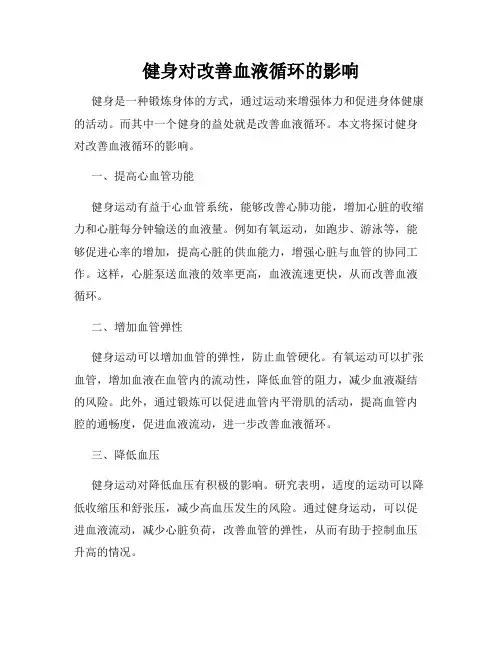 健身对改善血液循环的影响

健身是一种锻炼身体的方式，通过运动来增强体力和促进身体健康的活动。而其中一个健身的益处就是改善血液循环。本文将探讨健身对改善血液循环的影响。

一、提高心血管功能

健身运动有益于心血管系统，能够改善心肺功能，增加心脏的收缩力和心脏每分钟输送的血液量。例如有氧运动，如跑步、游泳等，能够促进心率的增加，提高心脏的供血能力，增强心脏与血管的协同工作。这样，心脏泵送血液的效率更高，血液流速更快，从而改善血液循环。

二、增加血管弹性

健身运动可以增加血管的弹性，防止血管硬化。有氧运动可以扩张血管，增加血液在血管内的流动性，降低血管的阻力，减少血液凝结的风险。此外，通过锻炼可以促进血管内平滑肌的活动，提高血管内腔的通畅度，促进血液流动，进一步改善血液循环。

三、降低血压

健身运动对降低血压有积极的影响。研究表明，适度的运动可以降低收缩压和舒张压，减少高血压发生的风险。通过健身运动，可以促进血液流动，减少心脏负荷，改善血管的弹性，从而有助于控制血压升高的情况。